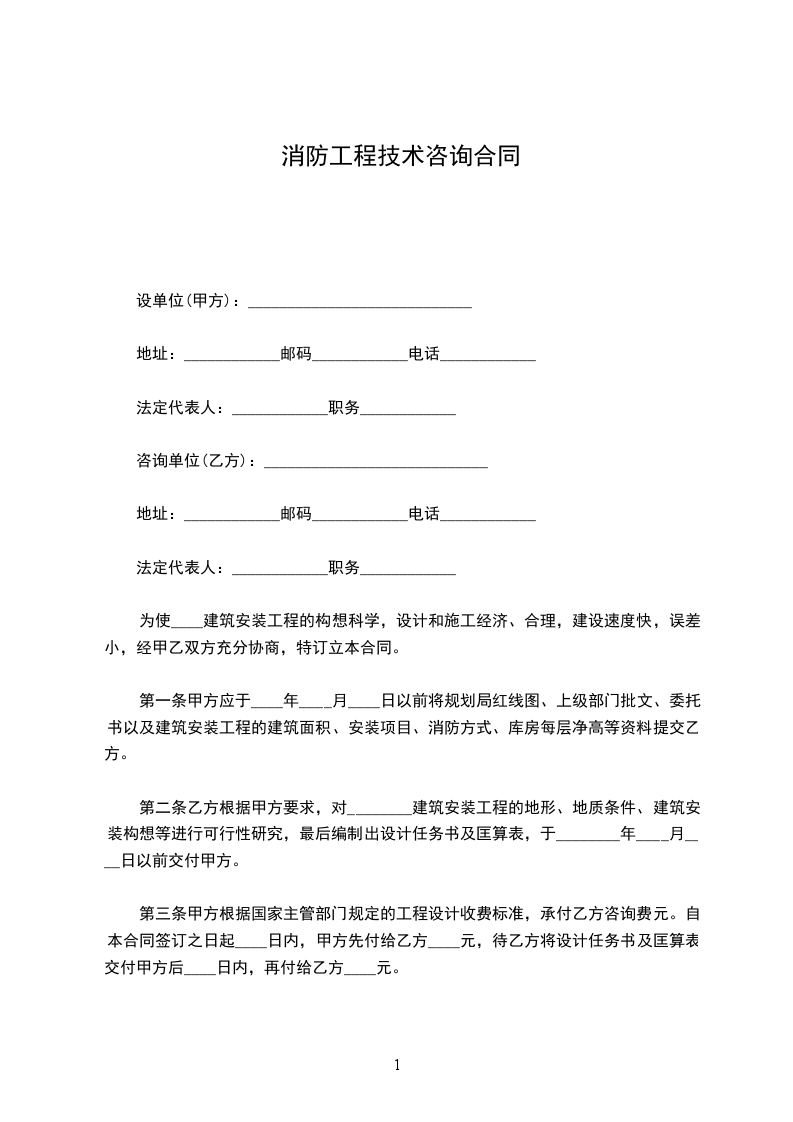 消防工程技术咨询合同

设单位(甲方)：____________________________

地址：____________邮码____________电话____________

法定代表人：____________职务____________

咨询单位(乙方)：____________________________

地址：____________邮码____________电话____________

法定代表人：____________职务____________

为使____建筑安装工程的构想科学，设计和施工经济、合理，建设速度快，误差小，经甲乙双方充分协商，特订立本合同。

第一条甲方应于____年____月____日以前将规划局红线图、上级部门批文、委托书以及建筑安装工程的建筑面积、安装项目、消防方式、库房每层净高等资料提交乙方。

第二条乙方根据甲方要求，对________建筑安装工程的地形、地质条件、建筑安装构想等进行可行性研究，最后编制出设计任务书及匡算表，于________年____月____日以前交付甲方。

第三条甲方根据国家主管部门规定的工程设计收费标准，承付乙方咨询费元。自本合同签订之日起____日内，甲方先付给乙方____元，待乙方将设计任务书及匡算表交付甲方后____日内，再付给乙方____元。

1